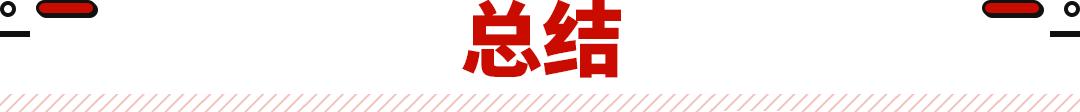 总结